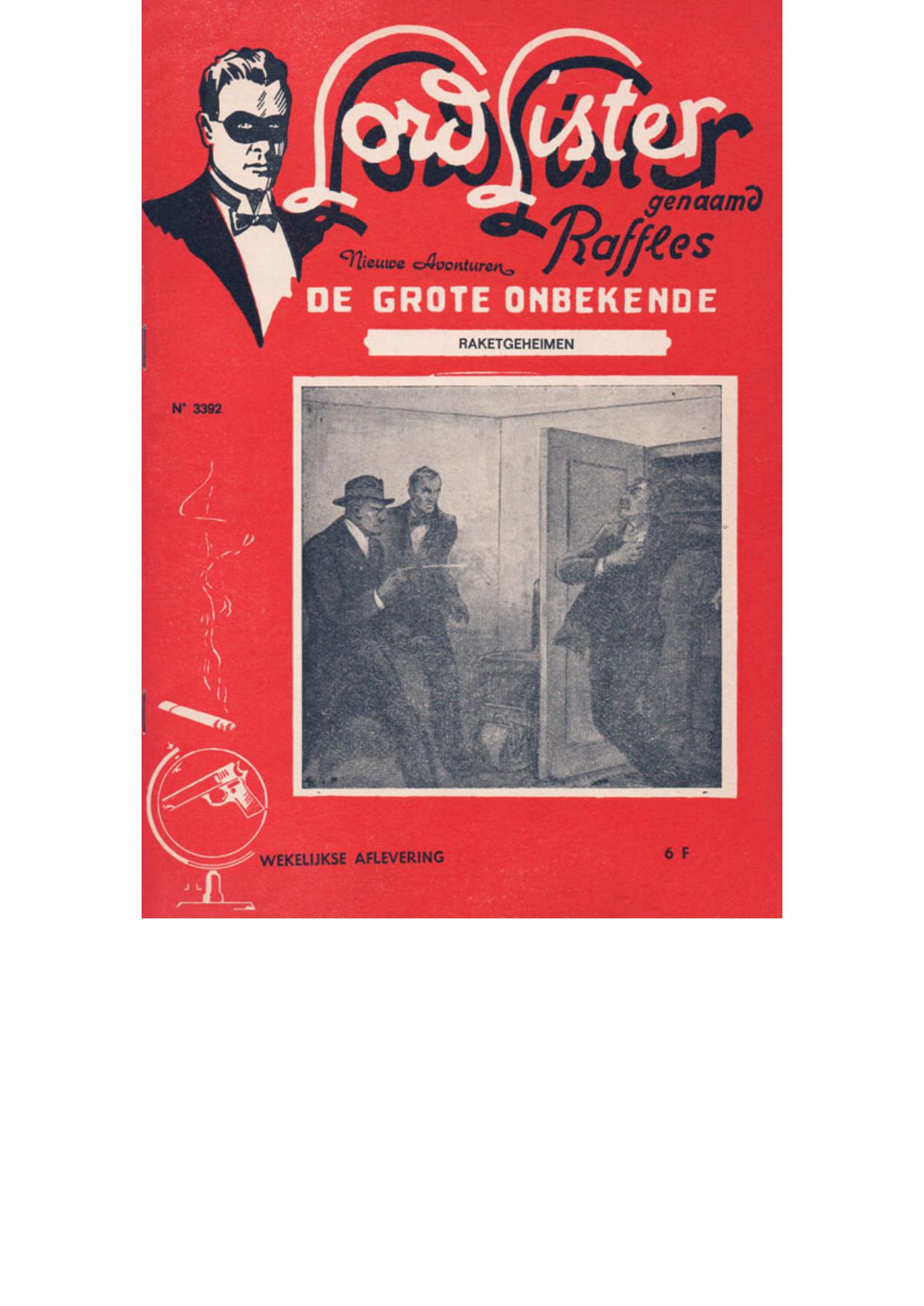 Lord Lister
genaamd
Raffles

Nieuwe Avonturen
DE GROTE ONBEKENDE

RAKETGEHEIMEN

N° 3392

WEKELIJKSE AFLEVERING

6 F